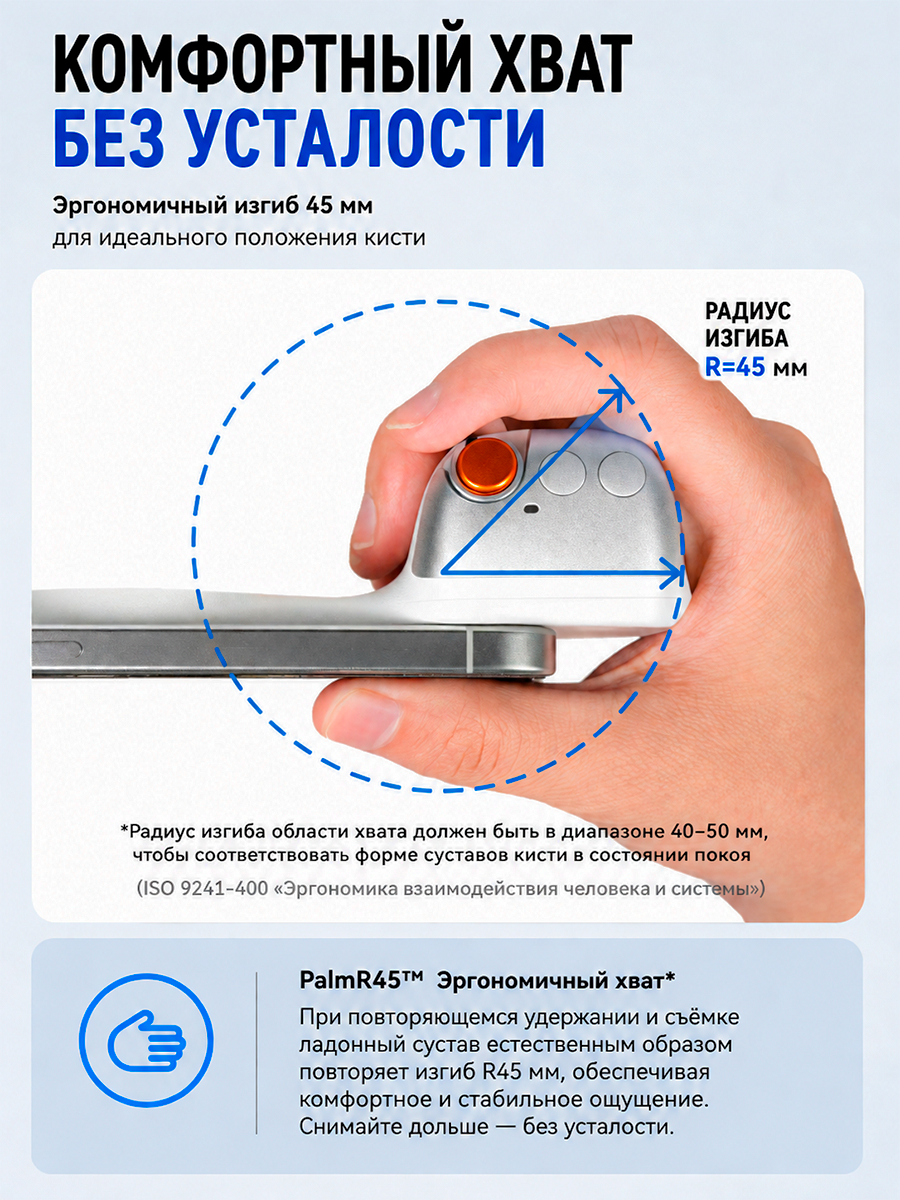 КОМФОРТНЫЙ ХВАТ
БЕЗ УСТАЛОСТИ

Эргономичный изгиб 45 мм
для идеального положения кисти

РАДИУС
ИЗГИБА
R=45 мм

*Радиус изгиба области хвата должен быть в диапазоне 40–50 мм, чтобы соответствовать форме суставов кисти в состоянии покоя
(ISO 9241-400 «Эргономика взаимодействия человека и системы»)

PalmR45™ Эргономичный хват*
При повторяющемся удержании и съёмке ладонный сустав естественным образом повторяет изгиб R45 мм, обеспечивая комфортное и стабильное ощущение. Снимайте дольше — без усталости.